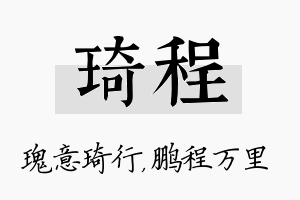 琦程

瑰意琦行,鹏程万里